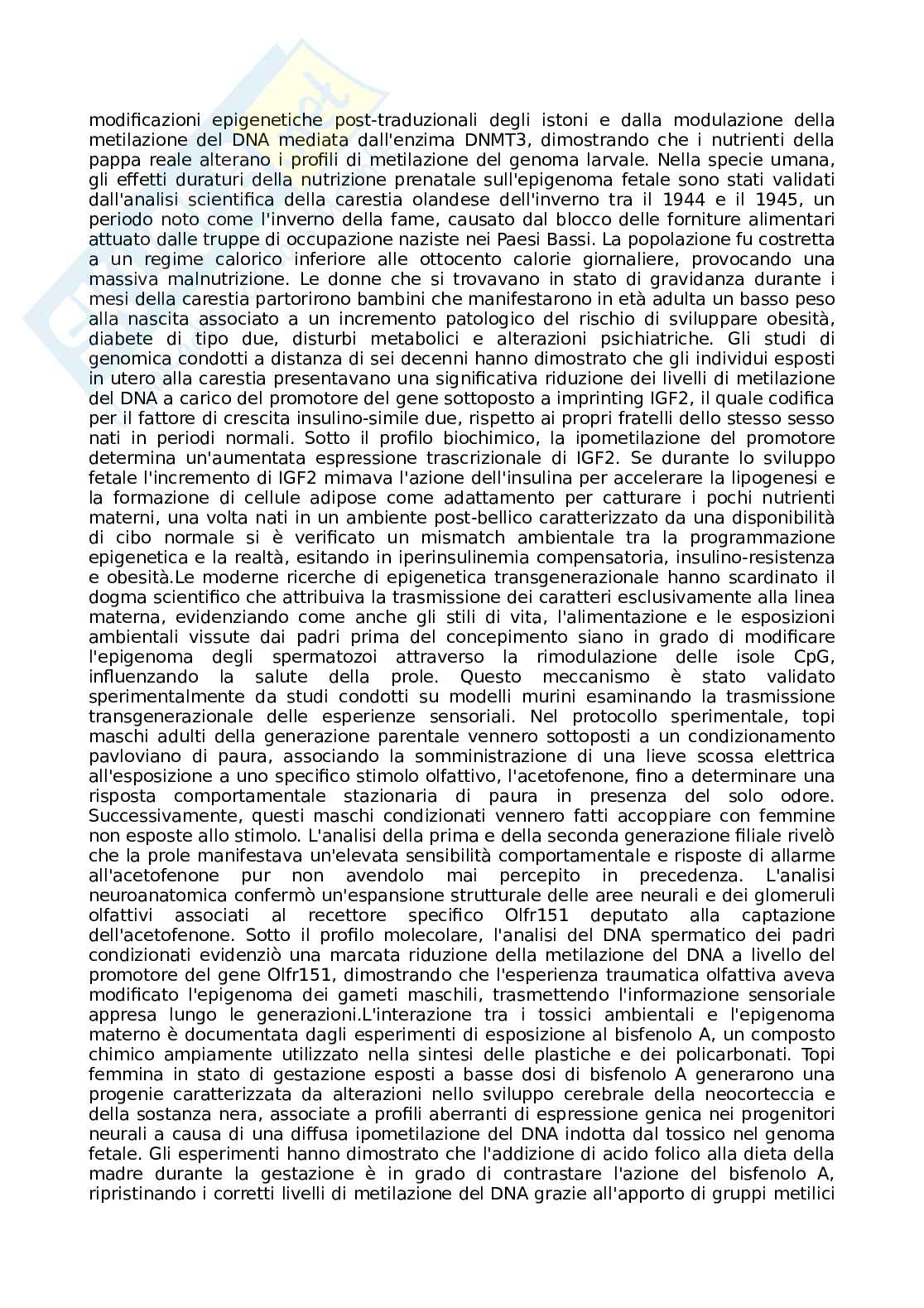 modificazioni epigenetiche post-traduzionali degli istoni e dalla modulazione della metilazione del DNA mediata dall'enzima DNMT3, dimostrando che i nutrienti della pappa reale alterano i profili di metilazione del genoma larvale. Nella specie umana, gli effetti duraturi della nutrizione prenatale sull'epigenoma fetale sono stati validati dall'analisi scientifica della carestia olandese dell'inverno tra il 1944 e il 1945, un periodo noto come l'inverno della fame, causato dal blocco delle forniture alimentari attuato dalle truppe di occupazione naziste nei Paesi Bassi. La popolazione fu costretta a un regime calorico inferiore alle ottocento calorie giornaliere, provocando una massiva malnutrizione. Le donne che si trovavano in stato di gravidanza durante i mesi della carestia partorirono bambini che manifestarono in età adulta un basso peso alla nascita associato a un incremento patologico del rischio di sviluppare obesità, diabete di tipo due, disturbi metabolici e alterazioni psichiatriche. Gli studi di genomica condotti a distanza di sei decenni hanno dimostrato che gli individui esposti in utero alla carestia presentavano una significativa riduzione dei livelli di metilazione del DNA a carico del promotore del gene sottoposto a imprinting IGF2, il quale codifica per il fattore di crescita insulino-simile due, rispetto ai propri fratelli dello stesso sesso nati in periodi normali. Sotto il profilo biochimico, la ipometilazione del promotore determina un'aumentata espressione trascrizionale di IGF2. Se durante lo sviluppo fetale l'incremento di IGF2 mimava l'azione dell'insulina per accelerare la lipogenesi e la formazione di cellule adipose come adattamento per catturare i pochi nutrienti materni, una volta nati in un ambiente post-bellico caratterizzato da una disponibilità di cibo normale si è verificato un mismatch ambientale tra la programmazione epigenetica e la realtà, esitando in iperinsulinemia compensatoria, insulino-resistenza e obesità.Le moderne ricerche di epigenetica transgenerazionale hanno scardinato il dogma scientifico che attribuiva la trasmissione dei caratteri esclusivamente alla linea materna, evidenziando come anche gli stili di vita, l'alimentazione e le esposizioni ambientali vissute dai padri prima del concepimento siano in grado di modificare l'epigenoma degli spermatozoi attraverso la rimodulazione delle isole CpG, influenzando la salute della prole. Questo meccanismo è stato validato sperimentalmente da studi condotti su modelli murini esaminando la trasmissione transgenerazionale delle esperienze sensoriali. Nel protocollo sperimentale, topi maschi adulti della generazione parentale vennero sottoposti a un condizionamento pavloviano di paura, associando la somministrazione di una lieve scossa elettrica all'esposizione a uno specifico stimolo olfattivo, l'acetofenone, fino a determinare una risposta comportamentale stazionaria di paura in presenza del solo odore. Successivamente, questi maschi condizionati vennero fatti accoppiare con femmine non esposte allo stimolo. L'analisi della prima e della seconda generazione filiale rivelò che la prole manifestava un'elevata sensibilità comportamentale e risposte di allarme all'acetofenone pur non avendolo mai percepito in precedenza. L'analisi neuroanatomica confermò un'espansione strutturale delle aree neurali e dei glomeruli olfattivi associati al recettore specifico Olfr151 deputato alla captazione dell'acetofenone. Sotto il profilo molecolare, l'analisi del DNA spermatico dei padri condizionati evidenziò una marcata riduzione della metilazione del DNA a livello del promotore del gene Olfr151, dimostrando che l'esperienza traumatica olfattiva aveva modificato l'epigenoma dei gameti maschili, trasmettendo l'informazione sensoriale appresa lungo le generazioni.L'interazione tra i tossici ambientali e l'epigenoma materno è documentata dagli esperimenti di esposizione al bisfenolo A, un composto chimico ampiamente utilizzato nella sintesi delle plastiche e dei policarbonati. Topi femmina in stato di gestazione esposti a basse dosi di bisfenolo A generarono una progenie caratterizzata da alterazioni nello sviluppo cerebrale della neocorteccia e della sostanza nera, associate a profili aberranti di espressione genica nei progenitori neurali a causa di una diffusa ipometilazione del DNA indotta dal tossico nel genoma fetale. Gli esperimenti hanno dimostrato che l'addizione di acido folico alla dieta della madre durante la gestazione è in grado di contrastare l'azione del bisfenolo A, ripristinando i corretti livelli di metilazione del DNA grazie all'apporto di gruppi metilici